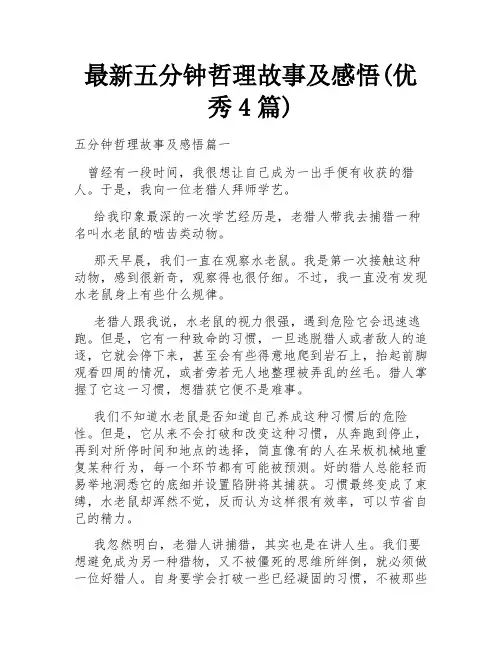 最新五分钟哲理故事及感悟(优秀4篇)

五分钟哲理故事及感悟篇一

曾经有一段时间，我很想让自己成为一出手便有收获的猎人。于是，我向一位老猎人拜师学艺。

给我印象最深的一次学艺经历是，老猎人带我去捕猎一种名叫水老鼠的啮齿类动物。

那天早晨，我们一直在观察水老鼠。我是第一次接触这种动物，感到很新奇，观察得也很仔细。不过，我一直没有发现水老鼠身上有些什么规律。

老猎人跟我说，水老鼠的视力很强，遇到危险它会迅速逃跑。但是，它有一种致命的习惯，一旦逃脱猎人或者敌人的追逐，它就会停下来，甚至会有些得意地爬到岩石上，抬起前脚观看四周的情况，或者旁若无人地整理被弄乱的丝毛。猎人掌握了它这一习惯，想猎获它便不是难事。

我们不知道水老鼠是否知道自己养成这种习惯后的危险性。但是，它从来不会打破和改变这种习惯，从奔跑到停止，再到对所停时间和地点的选择，简直像有的人在呆板机械地重复某种行为，每一个环节都有可能被预测。好的猎人总能轻而易举地洞悉它的底细并设置陷阱将其捕获。习惯最终变成了束缚，水老鼠却浑然不觉，反而认为这样很有效率，可以节省自己的精力。

我忽然明白，老猎人讲捕猎，其实也是在讲人生。我们要想避免成为另一种猎物，又不被僵死的思维所绊倒，就必须做一位好猎人。自身要学会打破一些已经凝固的习惯，不被那些